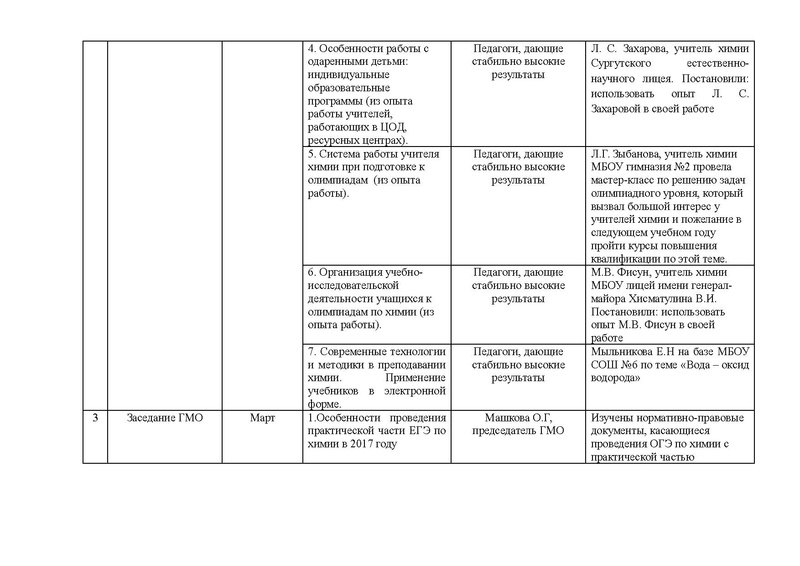 |  |  |  |  |  |  |
|---|---|---|---|---|---|
|  |  |  | 4. Особенности работы с одаренными детьми: индивидуальные образовательные программы (из опыта работы учителей, работающих в ЦОД, ресурсных центрах). | Педагоги, дающие стабильно высокие результаты | Л. С. Захарова, учитель химии Сургутского естественно-научного лицея. Постановили: использовать опыт Л. С. Захаровой в своей работе |
|  |  |  | 5. Система работы учителя химии при подготовке к олимпиадам (из опыта работы). | Педагоги, дающие стабильно высокие результаты | Л.Г. Зыбанова, учитель химии МБОУ гимназия №2 провела мастер-класс по решению задач олимпиадного уровня, который вызвал большой интерес у учителей химии и пожелание в следующем учебном году пройти курсы повышения квалификации по этой теме. |
|  |  |  | 6. Организация учебно-исследовательской деятельности учащихся к олимпиадам по химии (из опыта работы). | Педагоги, дающие стабильно высокие результаты | М.В. Фисун, учитель химии МБОУ лицей имени генерал-майора Хисматулина В.И. Постановили: использовать опыт М.В. Фисун в своей работе |
|  |  |  | 7. Современные технологии и методики в преподавании химии. Применение учебников в электронной форме. | Педагоги, дающие стабильно высокие результаты | Мыльникова Е.Н на базе МБОУ СОШ №6 по теме «Вода – оксид водорода» |
| 3 | Заседание ГМО | Март | 1.Особенности проведения практической части ЕГЭ по химии в 2017 году | Машкова О.Г, председатель ГМО | Изучены нормативно-правовые документы, касающиеся проведения ОГЭ по химии с практической частью |